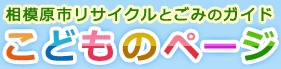 相模原市リサイクルとごみのガイド
こどものページ